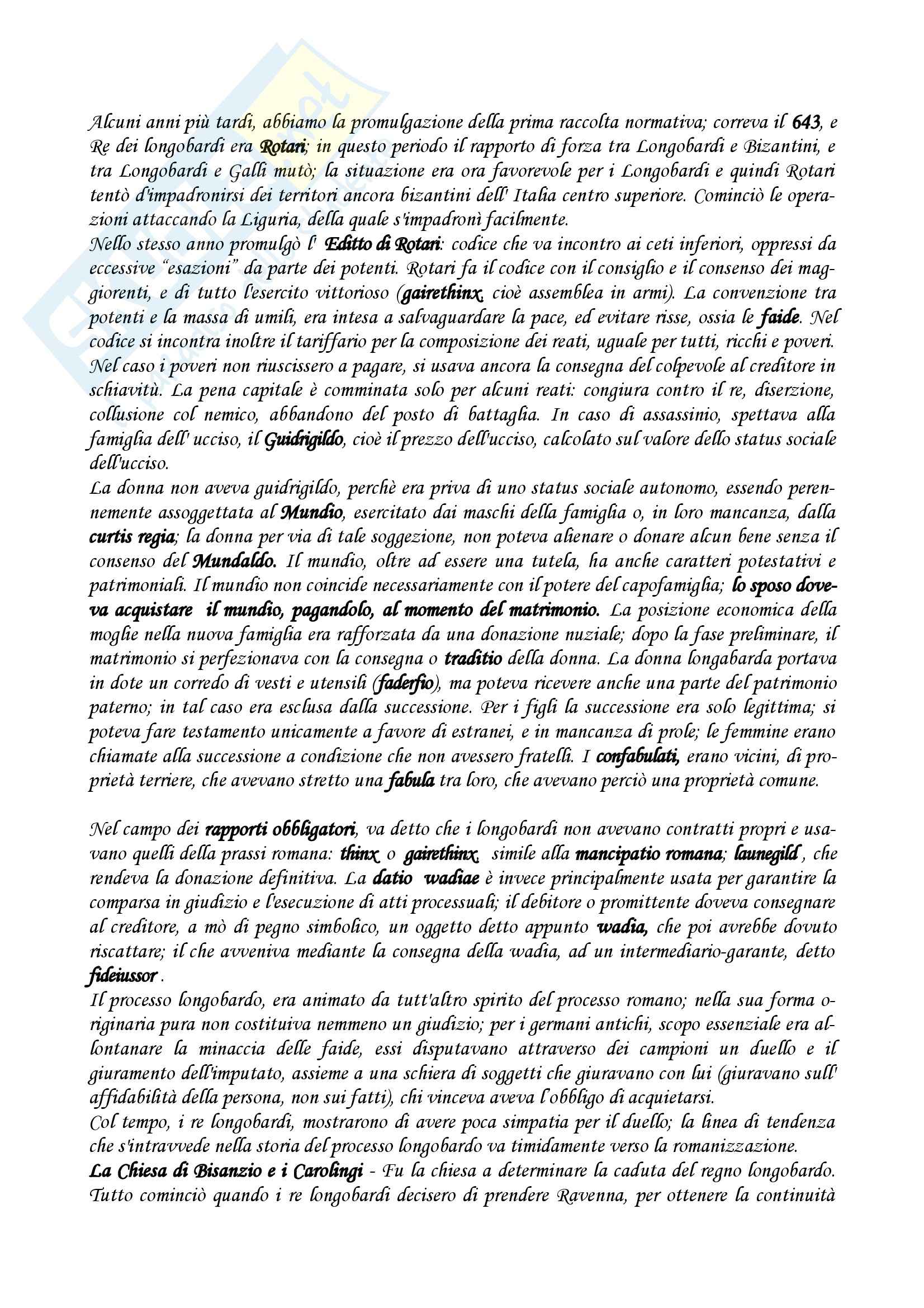 Alcuni anni più tardi, abbiamo la promulgazione della prima raccolta normativa; correva il 643, e Re dei longobardi era Rotari; in questo periodo il rapporto di forza tra Longobardi e Bizantini, e tra Longobardi e Galli mutò; la situazione era ora favorevole per i Longobardi e quindi Rotari tentò d'impadronirsi dei territori ancora bizantini dell' Italia centro superiore. Cominciò le operazioni attaccando la Liguria, della quale s'impadronì facilmente.
Nello stesso anno promulgò l' Editto di Rotari: codice che va incontro ai ceti inferiori, oppressi da eccessive "esazioni" da parte dei potenti. Rotari fa il codice con il consiglio e il consenso dei maggiorenti, e di tutto l'esercito vittorioso (gairethinx, cioè assemblea in armi). La convenzione tra potenti e la massa di umili, era intesa a salvaguardare la pace, ed evitare risse, ossia le faide. Nel codice si incontra inoltre il tariffario per la composizione dei reati, uguale per tutti, ricchi e poveri. Nel caso i poveri non riuscissero a pagare, si usava ancora la consegna del colpevole al creditore in schiavitù. La pena capitale è comminata solo per alcuni reati: congiura contro il re, diserzione, collusione col nemico, abbandono del posto di battaglia. In caso di assassinio, spettava alla famiglia dell' ucciso, il Guidrigildo, cioè il prezzo dell'ucciso, calcolato sul valore dello status sociale dell'ucciso.
La donna non aveva guidrigildo, perchè era priva di uno status sociale autonomo, essendo perennemente assoggettata al Mundio, esercitato dai maschi della famiglia o, in loro mancanza, dalla curtis regia; la donna per via di tale soggezione, non poteva alienare o donare alcun bene senza il consenso del Mundaldo. Il mundio, oltre ad essere una tutela, ha anche caratteri potestativi e patrimoniali. Il mundio non coincide necessariamente con il potere del capofamiglia; lo sposo doveva acquistare il mundio, pagandolo, al momento del matrimonio. La posizione economica della moglie nella nuova famiglia era rafforzata da una donazione nuziale; dopo la fase preliminare, il matrimonio si perfezionava con la consegna o traditio della donna. La donna longabarda portava in dote un corredo di vesti e utensili (faderfio), ma poteva ricevere anche una parte del patrimonio paterno; in tal caso era esclusa dalla successione. Per i figli la successione era solo legittima; si poteva fare testamento unicamente a favore di estranei, e in mancanza di prole; le femmine erano chiamate alla successione a condizione che non avessero fratelli. I confabulati, erano vicini, di proprietà terriere, che avevano stretto una fabula tra loro, che avevano perciò una proprietà comune.

Nel campo dei rapporti obbligatori, va detto che i longobardi non avevano contratti propri e usavano quelli della prassi romana: thinx o gairethinx, simile alla mancipatio romana; launegild , che rendeva la donazione definitiva. La datio wadiae è invece principalmente usata per garantire la comparsa in giudizio e l'esecuzione di atti processuali; il debitore o promittente doveva consegnare al creditore, a mò di pegno simbolico, un oggetto detto appunto wadia, che poi avrebbe dovuto riscattare; il che avveniva mediante la consegna della wadia, ad un intermediario-garante, detto fideiussor .
Il processo longobardo, era animato da tutt'altro spirito del processo romano; nella sua forma originaria pura non costituiva nemmeno un giudizio; per i germani antichi, scopo essenziale era allontanare la minaccia delle faide, essi disputavano attraverso dei campioni un duello e il giuramento dell'imputato, assieme a una schiera di soggetti che giuravano con lui (giuravano sull' affidabilità della persona, non sui fatti), chi vinceva aveva l'obbligo di acquietarsi.
Col tempo, i re longobardi, mostrarono di avere poca simpatia per il duello; la linea di tendenza che s'intravvede nella storia del processo longobardo va timidamente verso la romanizzazione.
La Chiesa di Bisanzio e i Carolingi - Fu la chiesa a determinare la caduta del regno longobardo. Tutto cominciò quando i re longobardi decisero di prendere Ravenna, per ottenere la continuità